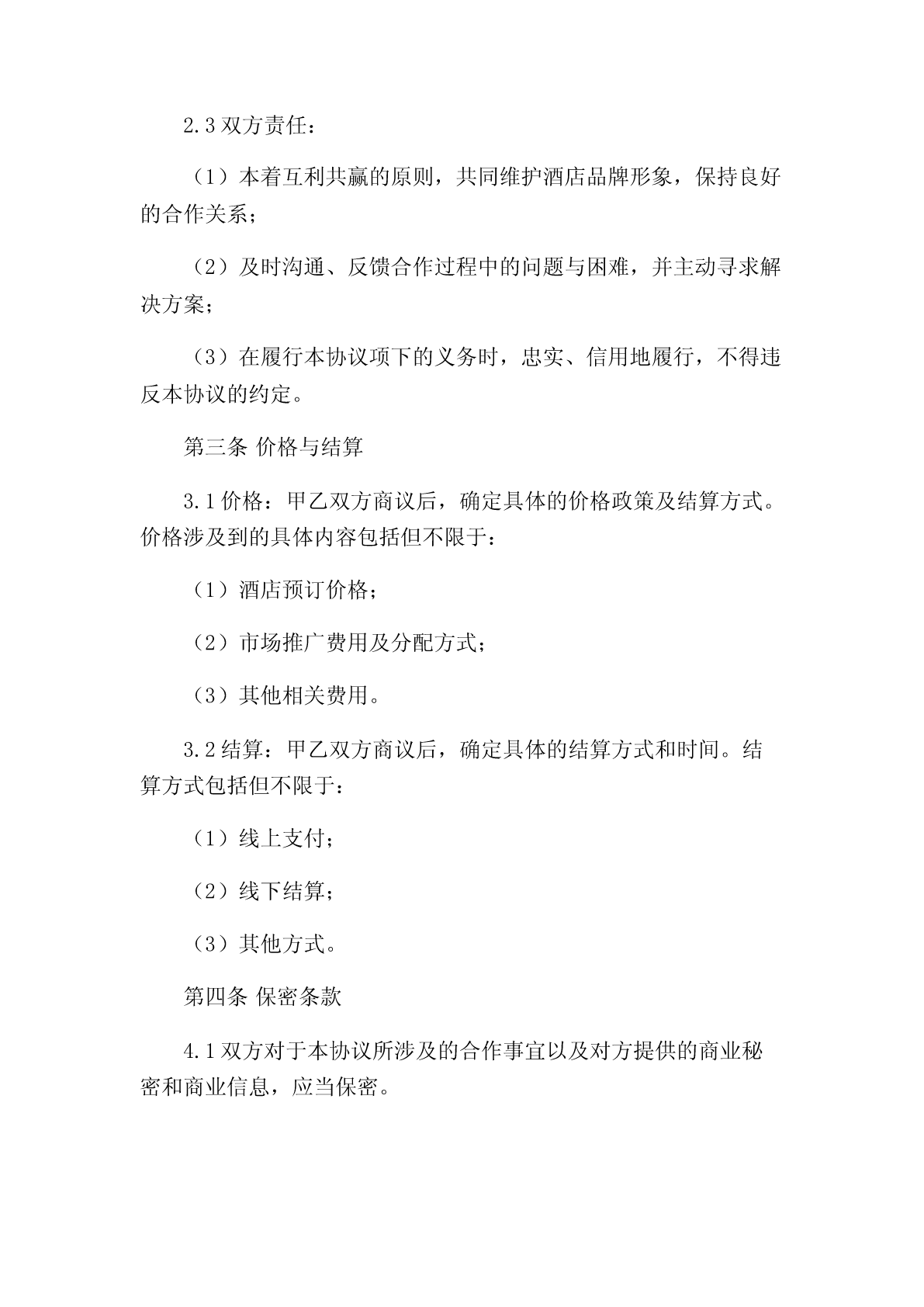 2.3 双方责任：

（1）本着互利共赢的原则，共同维护酒店品牌形象，保持良好的合作关系；

（2）及时沟通、反馈合作过程中的问题与困难，并主动寻求解决方案；

（3）在履行本协议项下的义务时，忠实、信用地履行，不得违反本协议的约定。

第三条 价格与结算

3.1 价格：甲乙双方商议后，确定具体的价格政策及结算方式。价格涉及到的具体内容包括但不限于：

（1）酒店预订价格；

（2）市场推广费用及分配方式；

（3）其他相关费用。

3.2 结算：甲乙双方商议后，确定具体的结算方式和时间。结算方式包括但不限于：

（1）线上支付；

（2）线下结算；

（3）其他方式。

第四条 保密条款

4.1 双方对于本协议所涉及的合作事宜以及对方提供的商业秘密和商业信息，应当保密。